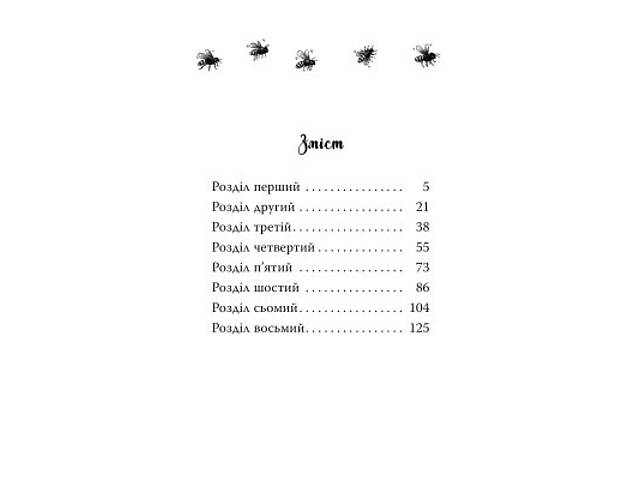 Зміст

Розділ перший 5
Розділ другий 21
Розділ третій 38
Розділ четвертий 55
Розділ п'ятий 73
Розділ шостий 86
Розділ сьомий 104
Розділ восьмий 125